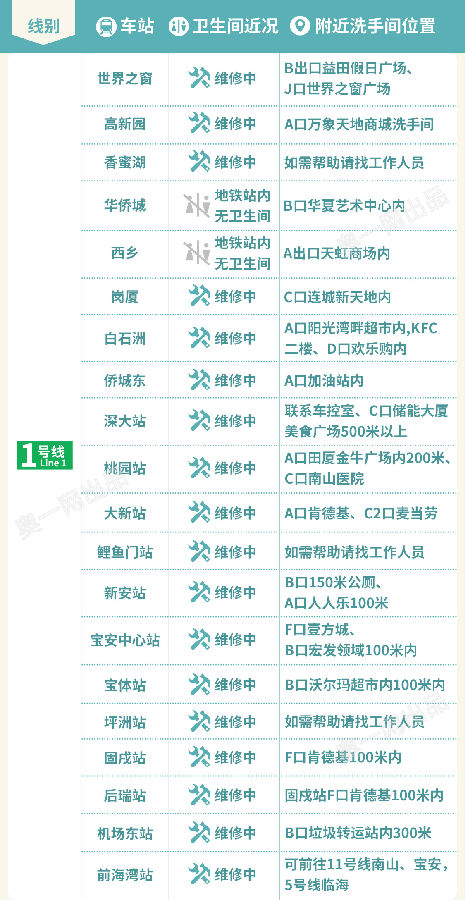 | 线别 | 车站 | 卫生间近况 | 附近洗手间位置 |
|---|---|---|---|
| 1号线 Line 1 | 世界之窗 | 维修中 | B出口益田假日广场、J口世界之窗广场 |
| | 高新园 | 维修中 | A口万象天地商城洗手间 |
| | 香蜜湖 | 维修中 | 如需帮助请找工作人员 |
| | 华侨城 | 地铁站内无卫生间 | B口华夏艺术中心内 |
| | 西乡 | 地铁站内无卫生间 | A出口天虹商场内 |
| | 岗厦 | 维修中 | C口连城新天地内 |
| | 白石洲 | 维修中 | A口阳光湾畔超市内,KFC二楼、D口欢乐购内 |
| | 侨城东 | 维修中 | A口加油站内 |
| | 深大站 | 维修中 | 联系车控室、C口储能大厦美食广场500米以上 |
| | 桃园站 | 维修中 | A口田厦金牛广场内200米、C口南山医院 |
| | 大新站 | 维修中 | A口肯德基、C2口麦当劳 |
| | 鲤鱼门站 | 维修中 | 如需帮助请找工作人员 |
| | 新安站 | 维修中 | B口150米公厕、A口人人乐100米 |
| | 宝安中心站 | 维修中 | F口壹方城、B口宏发领域100米内 |
| | 宝体站 | 维修中 | B口沃尔玛超市内100米内 |
| | 坪洲站 | 维修中 | 如需帮助请找工作人员 |
| | 固戍站 | 维修中 | F口肯德基100米内 |
| | 后瑞站 | 维修中 | 固戍站F口肯德基100米内 |
| | 机场东站 | 维修中 | B口垃圾转运站内300米 |
| | 前海湾站 | 维修中 | 可前往11号线南山、宝安，5号线临海 |

奥一网出品